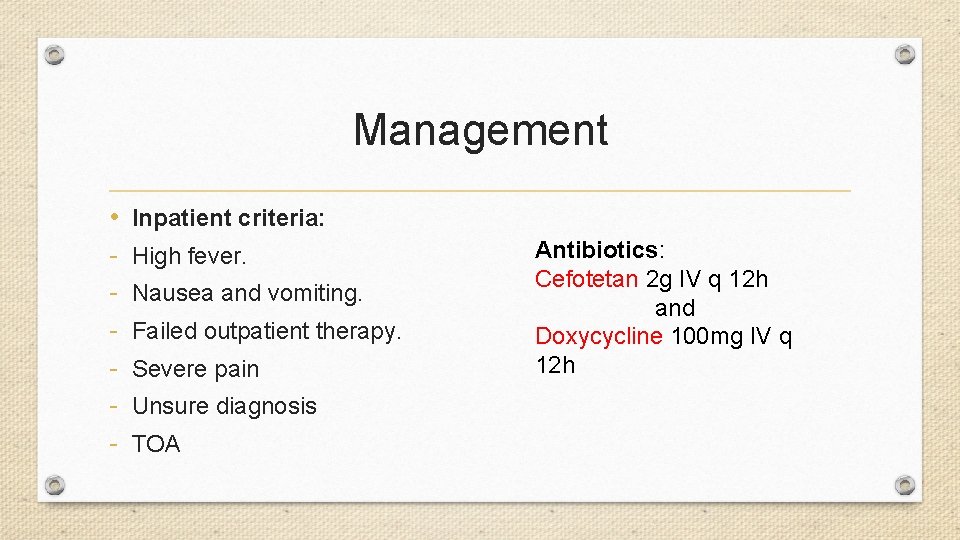 Management

• Inpatient criteria:
- High fever.
- Nausea and vomiting.
- Failed outpatient therapy.
- Severe pain
- Unsure diagnosis
- TOA

Antibiotics:
Cefotetan 2g IV q 12h
and
Doxycycline 100mg IV q 12h